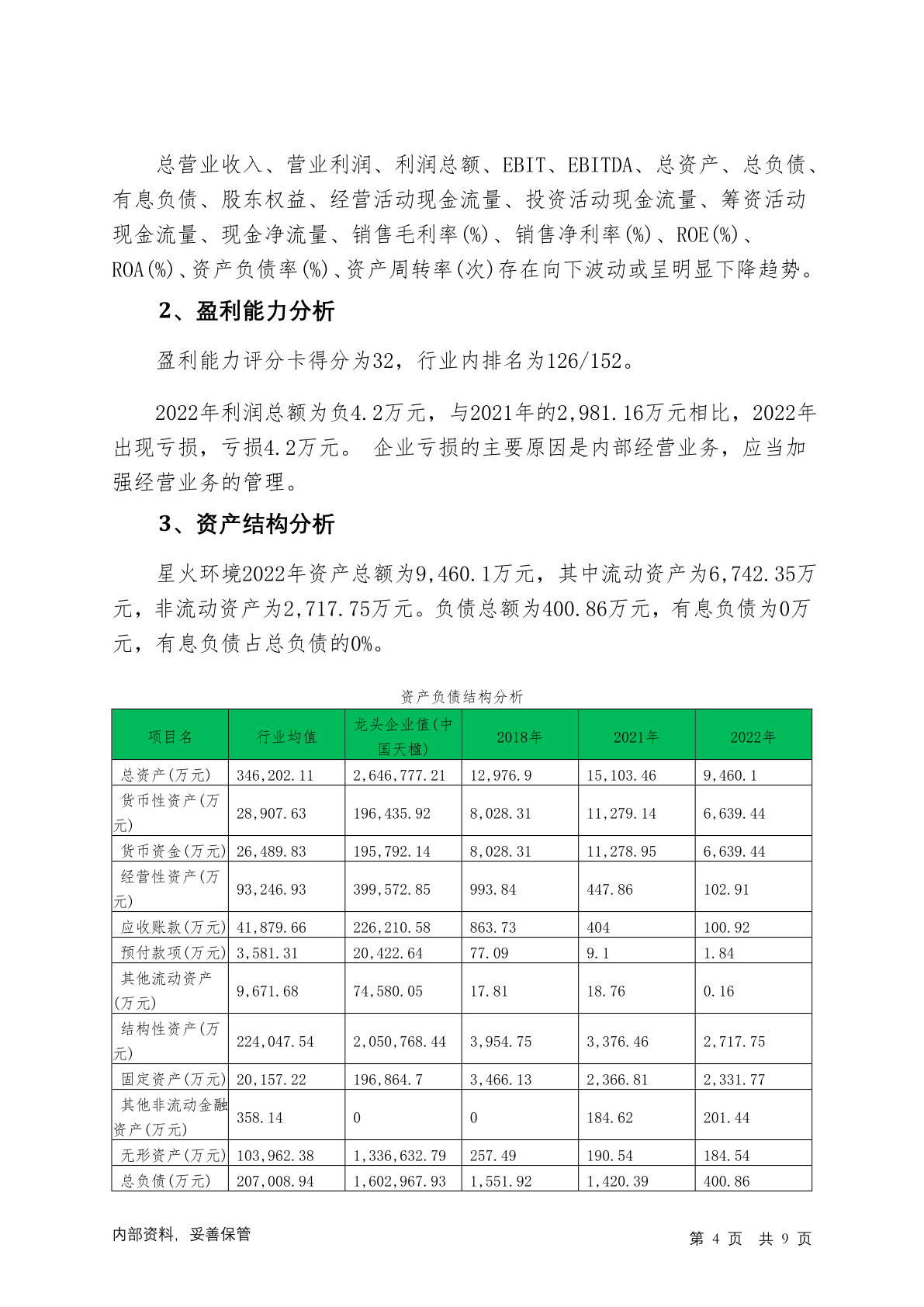 总营业收入、营业利润、利润总额、EBIT、EBITDA、总资产、总负债、有息负债、股东权益、经营活动现金流量、投资活动现金流量、筹资活动现金流量、现金净流量、销售毛利率(%)、销售净利率(%)、ROE(%)、ROA(%)、资产负债率(%)、资产周转率(次)存在向下波动或呈明显下降趋势。

2、盈利能力分析

盈利能力评分卡得分为32，行业内排名为126/152。

2022年利润总额为负4.2万元，与2021年的2,981.16万元相比，2022年出现亏损，亏损4.2万元。 企业亏损的主要原因是内部经营业务，应当加强经营业务的管理。

3、资产结构分析

星火环境2022年资产总额为9,460.1万元，其中流动资产为6,742.35万元，非流动资产为2,717.75万元。负债总额为400.86万元，有息负债为0万元，有息负债占总负债的0%。

资产负债结构分析

| 项目名 | 行业均值 | 龙头企业值(中国天楹) | 2018年 | 2021年 | 2022年 |
|---|---|---|---|---|---|
| 总资产(万元) | 346,202.11 | 2,646,777.21 | 12,976.9 | 15,103.46 | 9,460.1 |
| 货币性资产(万元) | 28,907.63 | 196,435.92 | 8,028.31 | 11,279.14 | 6,639.44 |
| 货币资金(万元) | 26,489.83 | 195,792.14 | 8,028.31 | 11,278.95 | 6,639.44 |
| 经营性资产(万元) | 93,246.93 | 399,572.85 | 993.84 | 447.86 | 102.91 |
| 应收账款(万元) | 41,879.66 | 226,210.58 | 863.73 | 404 | 100.92 |
| 预付款项(万元) | 3,581.31 | 20,422.64 | 77.09 | 9.1 | 1.84 |
| 其他流动资产(万元) | 9,671.68 | 74,580.05 | 17.81 | 18.76 | 0.16 |
| 结构性资产(万元) | 224,047.54 | 2,050,768.44 | 3,954.75 | 3,376.46 | 2,717.75 |
| 固定资产(万元) | 20,157.22 | 196,864.7 | 3,466.13 | 2,366.81 | 2,331.77 |
| 其他非流动金融资产(万元) | 358.14 | 0 | 0 | 184.62 | 201.44 |
| 无形资产(万元) | 103,962.38 | 1,336,632.79 | 257.49 | 190.54 | 184.54 |
| 总负债(万元) | 207,008.94 | 1,602,967.93 | 1,551.92 | 1,420.39 | 400.86 |

内部资料，妥善保管

第 4 页 共 9 页